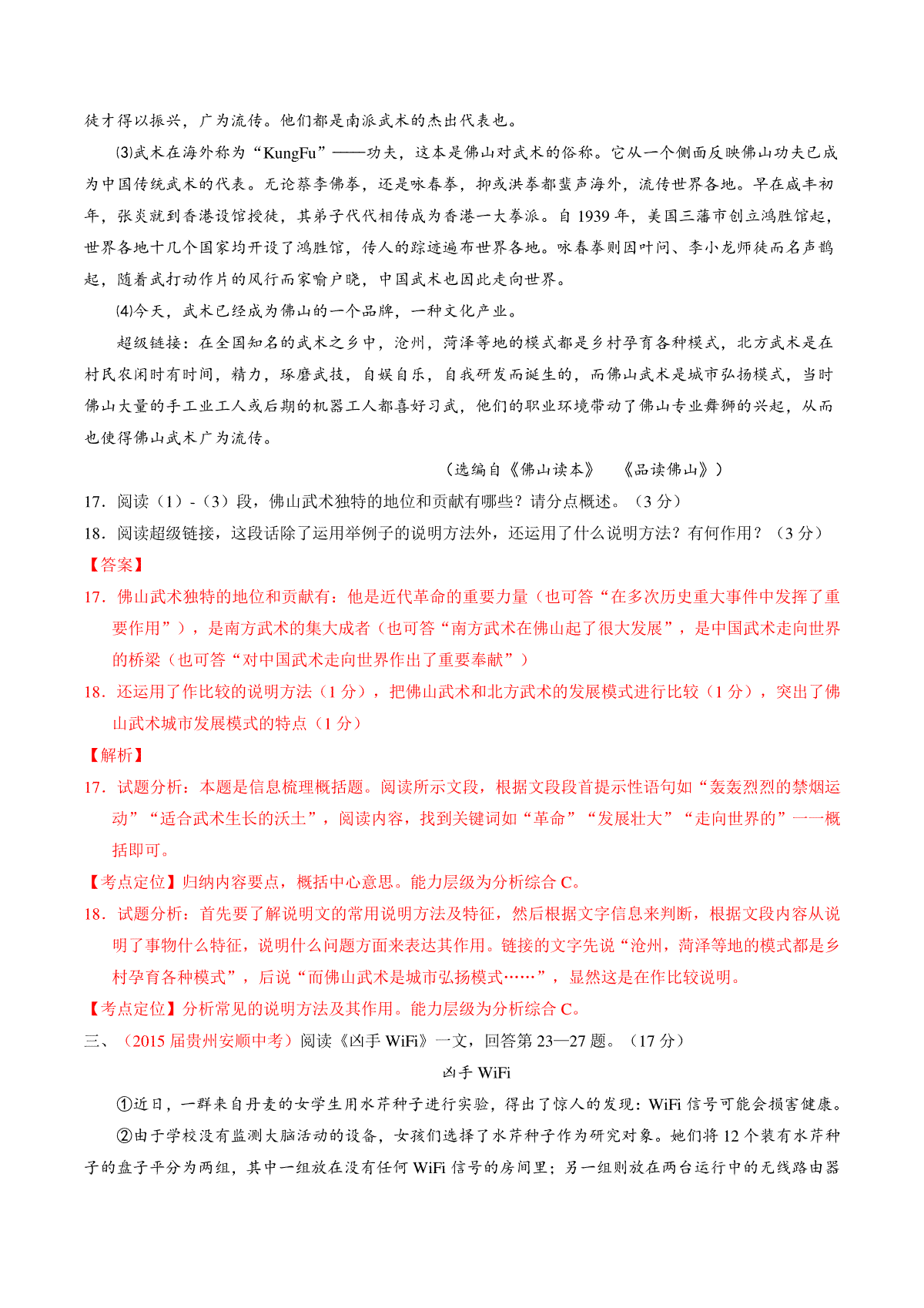 徒才得以振兴，广为流传。他们都是南派武术的杰出代表也。

⑶武术在海外称为“KungFu”——功夫，这本是佛山对武术的俗称。它从一个侧面反映佛山功夫已成为中国传统武术的代表。无论蔡李佛拳，还是咏春拳，抑或洪拳都蜚声海外，流传世界各地。早在咸丰初年，张炎就到香港设馆授徒，其弟子代代相传成为香港一大拳派。自 1939 年，美国三藩市创立鸿胜馆起，世界各地十几个国家均开设了鸿胜馆，传人的踪迹遍布世界各地。咏春拳则因叶问、李小龙师徒而名声鹊起，随着武打动作片的风行而家喻户晓，中国武术也因此走向世界。

⑷今天，武术已经成为佛山的一个品牌，一种文化产业。

超级链接：在全国知名的武术之乡中，沧州，菏泽等地的模式都是乡村孕育各种模式，北方武术是在村民农闲时有时间，精力，琢磨武技，自娱自乐，自我研发而诞生的，而佛山武术是城市弘扬模式，当时佛山大量的手工业工人或后期的机器工人都喜好习武，他们的职业环境带动了佛山专业舞狮的兴起，从而也使得佛山武术广为流传。

（选编自《佛山读本》 《品读佛山》）

17．阅读（1）-（3）段，佛山武术独特的地位和贡献有哪些？请分点概述。（3 分）

18．阅读超级链接，这段话除了运用举例子的说明方法外，还运用了什么说明方法？有何作用？（3 分）

【答案】

17．佛山武术独特的地位和贡献有：他是近代革命的重要力量（也可答“在多次历史重大事件中发挥了重要作用”），是南方武术的集大成者（也可答“南方武术在佛山起了很大发展”，是中国武术走向世界的桥梁（也可答“对中国武术走向世界作出了重要奉献”）

18．还运用了作比较的说明方法（1 分），把佛山武术和北方武术的发展模式进行比较（1 分），突出了佛山武术城市发展模式的特点（1 分）

【解析】

17．试题分析：本题是信息梳理概括题。阅读所示文段，根据文段段首提示性语句如“轰轰烈烈的禁烟运动”“适合武术生长的沃土”，阅读内容，找到关键词如“革命”“发展壮大”“走向世界的”一一概括即可。

【考点定位】归纳内容要点，概括中心意思。能力层级为分析综合 C。

18．试题分析：首先要了解说明文的常用说明方法及特征，然后根据文字信息来判断，根据文段内容从说明了事物什么特征，说明什么问题方面来表达其作用。链接的文字先说“沧州，菏泽等地的模式都是乡村孕育各种模式”，后说“而佛山武术是城市弘扬模式……”，显然这是在作比较说明。

【考点定位】分析常见的说明方法及其作用。能力层级为分析综合 C。

三、（2015 届贵州安顺中考）阅读《凶手 WiFi》一文，回答第 23—27 题。（17 分）

凶手 WiFi

①近日，一群来自丹麦的女学生用水芹种子进行实验，得出了惊人的发现：WiFi 信号可能会损害健康。

②由于学校没有监测大脑活动的设备，女孩们选择了水芹种子作为研究对象。她们将 12 个装有水芹种子的盘子平分为两组，其中一组放在没有任何 WiFi 信号的房间里；另一组则放在两台运行中的无线路由器